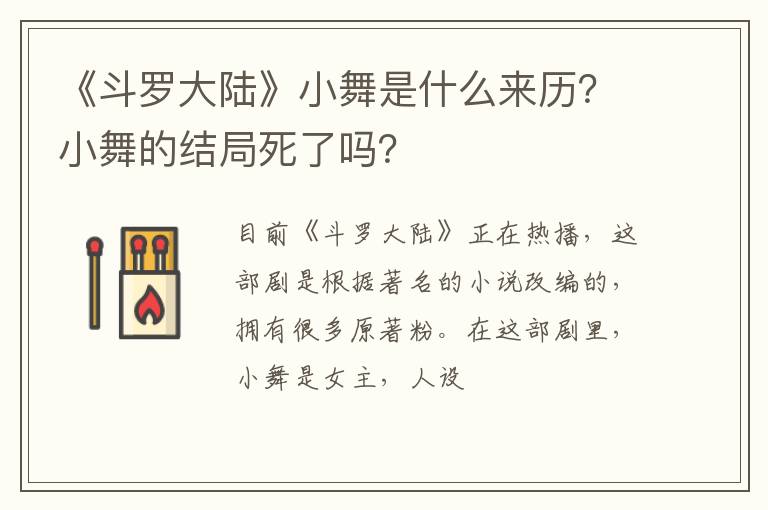 《斗罗大陆》小舞是什么来历？小舞的结局死了吗？

目前《斗罗大陆》正在热播，这部剧是根据著名的小说改编的，拥有很多原著粉。在这部剧里，小舞是女主，人设